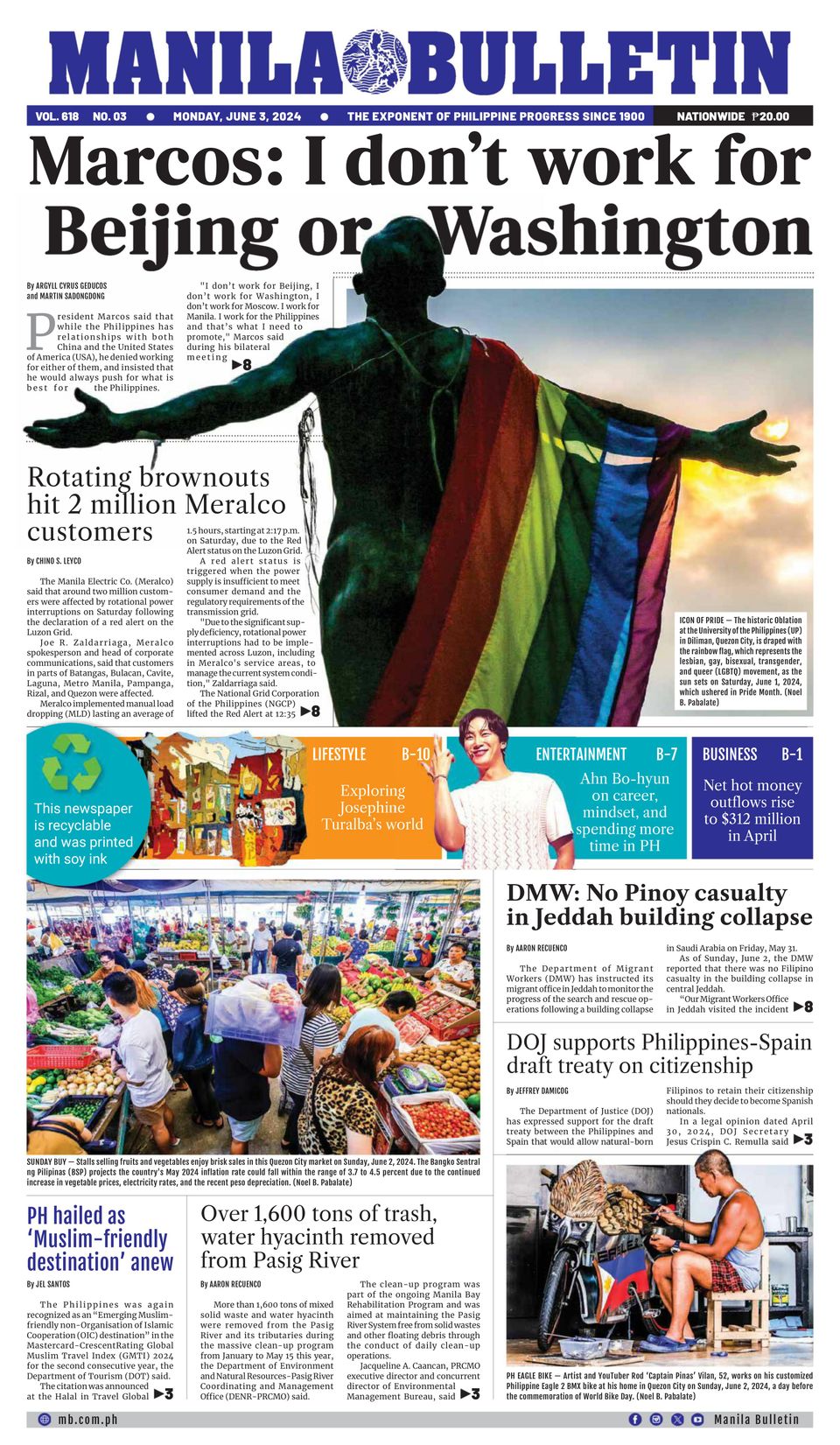 MANILA BULLETIN

VOL. 618 NO. 03 ● MONDAY, JUNE 3, 2024 ● THE EXPONENT OF PHILIPPINE PROGRESS SINCE 1900 NATIONWIDE ₱20.00

Marcos: I don't work for Beijing or Washington

By ARGYLL CYRUS GEDUCOS and MARTIN SADONGDONG

President Marcos said that while the Philippines has relationships with both China and the United States of America (USA), he denied working for either of them, and insisted that he would always push for what is best for the Philippines.

"I don't work for Beijing, I don't work for Washington, I don't work for Moscow. I work for Manila. I work for the Philippines and that's what I need to promote," Marcos said during his bilateral meeting ▶8

ICON OF PRIDE — The historic Oblation at the University of the Philippines (UP) in Diliman, Quezon City, is draped with the rainbow flag, which represents the lesbian, gay, bisexual, transgender, and queer (LGBTQ) movement, as the sun sets on Saturday, June 1, 2024, which ushered in Pride Month. (Noel B. Pabalate)

Rotating brownouts hit 2 million Meralco customers

By CHINO S. LEYCO

The Manila Electric Co. (Meralco) said that around two million customers were affected by rotational power interruptions on Saturday following the declaration of a red alert on the Luzon Grid.

Joe R. Zaldarriaga, Meralco spokesperson and head of corporate communications, said that customers in parts of Batangas, Bulacan, Cavite, Laguna, Metro Manila, Pampanga, Rizal, and Quezon were affected.

Meralco implemented manual load dropping (MLD) lasting an average of 1.5 hours, starting at 2:17 p.m. on Saturday, due to the Red Alert status on the Luzon Grid.

A red alert status is triggered when the power supply is insufficient to meet consumer demand and the regulatory requirements of the transmission grid.

"Due to the significant supply deficiency, rotational power interruptions had to be implemented across Luzon, including in Meralco's service areas, to manage the current system condition," Zaldarriaga said.

The National Grid Corporation of the Philippines (NGCP) lifted the Red Alert at 12:35 ▶8

This newspaper is recyclable and was printed with soy ink

LIFESTYLE B-10
Exploring Josephine Turalba's world

ENTERTAINMENT B-7
Ahn Bo-hyun on career, mindset, and spending more time in PH

BUSINESS B-1
Net hot money outflows rise to $312 million in April

SUNDAY BUY — Stalls selling fruits and vegetables enjoy brisk sales in this Quezon City market on Sunday, June 2, 2024. The Bangko Sentral ng Pilipinas (BSP) projects the country's May 2024 inflation rate could fall within the range of 3.7 to 4.5 percent due to the continued increase in vegetable prices, electricity rates, and the recent peso depreciation. (Noel B. Pabalate)

DMW: No Pinoy casualty in Jeddah building collapse

By AARON RECUENCO

The Department of Migrant Workers (DMW) has instructed its migrant office in Jeddah to monitor the progress of the search and rescue operations following a building collapse in Saudi Arabia on Friday, May 31.

As of Sunday, June 2, the DMW reported that there was no Filipino casualty in the building collapse in central Jeddah.

"Our Migrant Workers Office in Jeddah visited the incident ▶8

DOJ supports Philippines-Spain draft treaty on citizenship

By JEFFREY DAMICOG

The Department of Justice (DOJ) has expressed support for the draft treaty between the Philippines and Spain that would allow natural-born Filipinos to retain their citizenship should they decide to become Spanish nationals.

In a legal opinion dated April 30, 2024, DOJ Secretary Jesus Crispin C. Remulla said ▶3

PH hailed as 'Muslim-friendly destination' anew

By JEL SANTOS

The Philippines was again recognized as an "Emerging Muslim-friendly non-Organisation of Islamic Cooperation (OIC) destination" in the Mastercard-CrescentRating Global Muslim Travel Index (GMTI) 2024 for the second consecutive year, the Department of Tourism (DOT) said.

The citation was announced at the Halal in Travel Global ▶3

Over 1,600 tons of trash, water hyacinth removed from Pasig River

By AARON RECUENCO

More than 1,600 tons of mixed solid waste and water hyacinth were removed from the Pasig River and its tributaries during the massive clean-up program from January to May 15 this year, the Department of Environment and Natural Resources-Pasig River Coordinating and Management Office (DENR-PRCMO) said.

The clean-up program was part of the ongoing Manila Bay Rehabilitation Program and was aimed at maintaining the Pasig River System free from solid wastes and other floating debris through the conduct of daily clean-up operations.

Jacqueline A. Caancan, PRCMO executive director and concurrent director of Environmental Management Bureau, said ▶3

PH EAGLE BIKE — Artist and YouTuber Rod 'Captain Pinas' Vilan, 52, works on his customized Philippine Eagle 2 BMX bike at his home in Quezon City on Sunday, June 2, 2024, a day before the commemoration of World Bike Day. (Noel B. Pabalate)

mb.com.ph Manila Bulletin